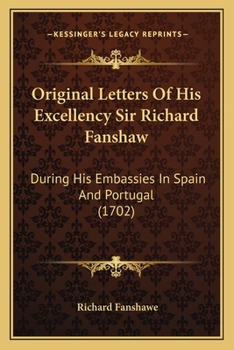 —KESSINGER'S LEGACY REPRINTS—

Original Letters Of His Excellency Sir Richard Fanshaw

During His Embassies In Spain And Portugal (1702)

Richard Fanshawe